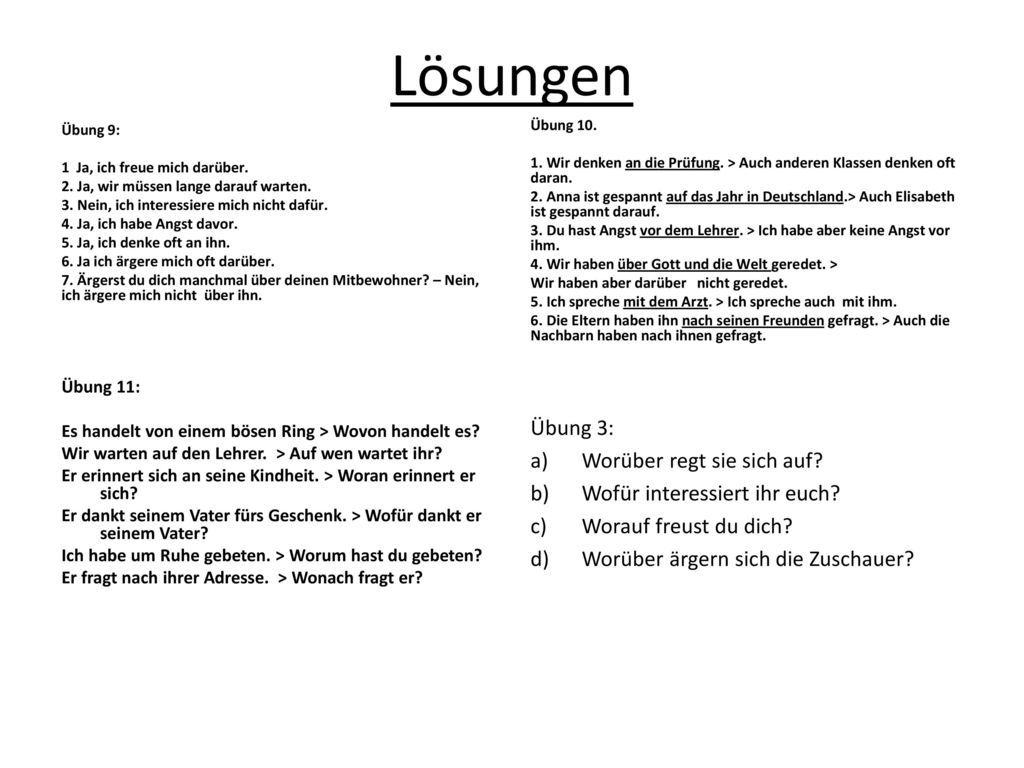 Lösungen

Übung 9:

1 Ja, ich freue mich darüber.
2. Ja, wir müssen lange darauf warten.
3. Nein, ich interessiere mich nicht dafür.
4. Ja, ich habe Angst davor.
5. Ja, ich denke oft an ihn.
6. Ja ich ärgere mich oft darüber.
7. Ärgerst du dich manchmal über deinen Mitbewohner? – Nein, ich ärgere mich nicht über ihn.

Übung 11:

Es handelt von einem bösen Ring > Wovon handelt es?
Wir warten auf den Lehrer. > Auf wen wartet ihr?
Er erinnert sich an seine Kindheit. > Woran erinnert er sich?
Er dankt seinem Vater fürs Geschenk. > Wofür dankt er seinem Vater?
Ich habe um Ruhe gebeten. > Worum hast du gebeten?
Er fragt nach ihrer Adresse. > Wonach fragt er?

Übung 10.

1. Wir denken an die Prüfung. > Auch anderen Klassen denken oft daran.
2. Anna ist gespannt auf das Jahr in Deutschland.> Auch Elisabeth ist gespannt darauf.
3. Du hast Angst vor dem Lehrer. > Ich habe aber keine Angst vor ihm.
4. Wir haben über Gott und die Welt geredet. >
Wir haben aber darüber nicht geredet.
5. Ich spreche mit dem Arzt. > Ich spreche auch mit ihm.
6. Die Eltern haben ihn nach seinen Freunden gefragt. > Auch die Nachbarn haben nach ihnen gefragt.

Übung 3:
a) Worüber regt sie sich auf?
b) Wofür interessiert ihr euch?
c) Worauf freust du dich?
d) Worüber ärgern sich die Zuschauer?